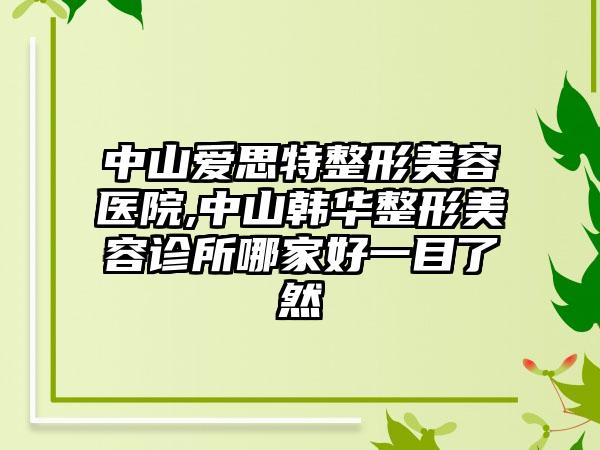 中山爱思特整形美容医院,中山韩华整形美容诊所哪家好一目了然